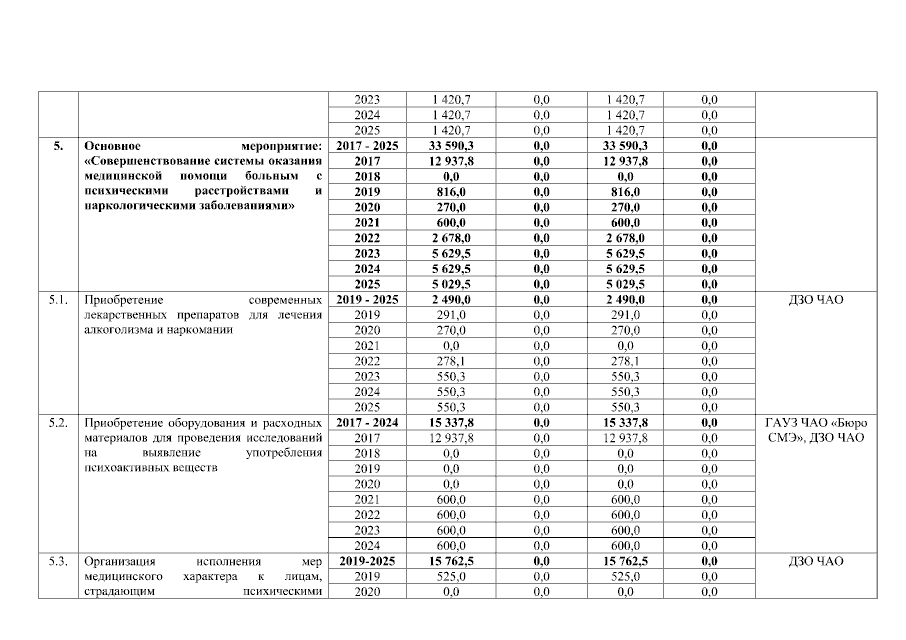 |  |  |  |  |  |  |  |  |
|---|---|---|---|---|---|---|---|
|  |  | 2023 | 1 420,7 | 0,0 | 1 420,7 | 0,0 |  |
|  |  | 2024 | 1 420,7 | 0,0 | 1 420,7 | 0,0 |  |
|  |  | 2025 | 1 420,7 | 0,0 | 1 420,7 | 0,0 |  |
| **5.** | **Основное мероприятие: «Совершенствование системы оказания медицинской помощи больным с психическими расстройствами и наркологическими заболеваниями»** | **2017 - 2025** | **33 590,3** | **0,0** | **33 590,3** | **0,0** |  |
|  |  | **2017** | **12 937,8** | **0,0** | **12 937,8** | **0,0** |  |
|  |  | **2018** | **0,0** | **0,0** | **0,0** | **0,0** |  |
|  |  | **2019** | **816,0** | **0,0** | **816,0** | **0,0** |  |
|  |  | **2020** | **270,0** | **0,0** | **270,0** | **0,0** |  |
|  |  | **2021** | **600,0** | **0,0** | **600,0** | **0,0** |  |
|  |  | **2022** | **2 678,0** | **0,0** | **2 678,0** | **0,0** |  |
|  |  | **2023** | **5 629,5** | **0,0** | **5 629,5** | **0,0** |  |
|  |  | **2024** | **5 629,5** | **0,0** | **5 629,5** | **0,0** |  |
|  |  | **2025** | **5 029,5** | **0,0** | **5 029,5** | **0,0** |  |
| 5.1. | Приобретение современных лекарственных препаратов для лечения алкоголизма и наркомании | **2019 - 2025** | **2 490,0** | **0,0** | **2 490,0** | **0,0** | ДЗО ЧАО |
|  |  | 2019 | 291,0 | 0,0 | 291,0 | 0,0 |  |
|  |  | 2020 | 270,0 | 0,0 | 270,0 | 0,0 |  |
|  |  | 2021 | 0,0 | 0,0 | 0,0 | 0,0 |  |
|  |  | 2022 | 278,1 | 0,0 | 278,1 | 0,0 |  |
|  |  | 2023 | 550,3 | 0,0 | 550,3 | 0,0 |  |
|  |  | 2024 | 550,3 | 0,0 | 550,3 | 0,0 |  |
|  |  | 2025 | 550,3 | 0,0 | 550,3 | 0,0 |  |
| 5.2. | Приобретение оборудования и расходных материалов для проведения исследований на выявление употребления психоактивных веществ | **2017 - 2024** | **15 337,8** | **0,0** | **15 337,8** | **0,0** | ГАУЗ ЧАО «Бюро СМЭ», ДЗО ЧАО |
|  |  | 2017 | 12 937,8 | 0,0 | 12 937,8 | 0,0 |  |
|  |  | 2018 | 0,0 | 0,0 | 0,0 | 0,0 |  |
|  |  | 2019 | 0,0 | 0,0 | 0,0 | 0,0 |  |
|  |  | 2020 | 0,0 | 0,0 | 0,0 | 0,0 |  |
|  |  | 2021 | 600,0 | 0,0 | 600,0 | 0,0 |  |
|  |  | 2022 | 600,0 | 0,0 | 600,0 | 0,0 |  |
|  |  | 2023 | 600,0 | 0,0 | 600,0 | 0,0 |  |
|  |  | 2024 | 600,0 | 0,0 | 600,0 | 0,0 |  |
| 5.3. | Организация исполнения мер медицинского характера к лицам, страдающим психическими | **2019-2025** | **15 762,5** | **0,0** | **15 762,5** | **0,0** | ДЗО ЧАО |
|  |  | 2019 | 525,0 | 0,0 | 525,0 | 0,0 |  |
|  |  | 2020 | 0,0 | 0,0 | 0,0 | 0,0 |  |